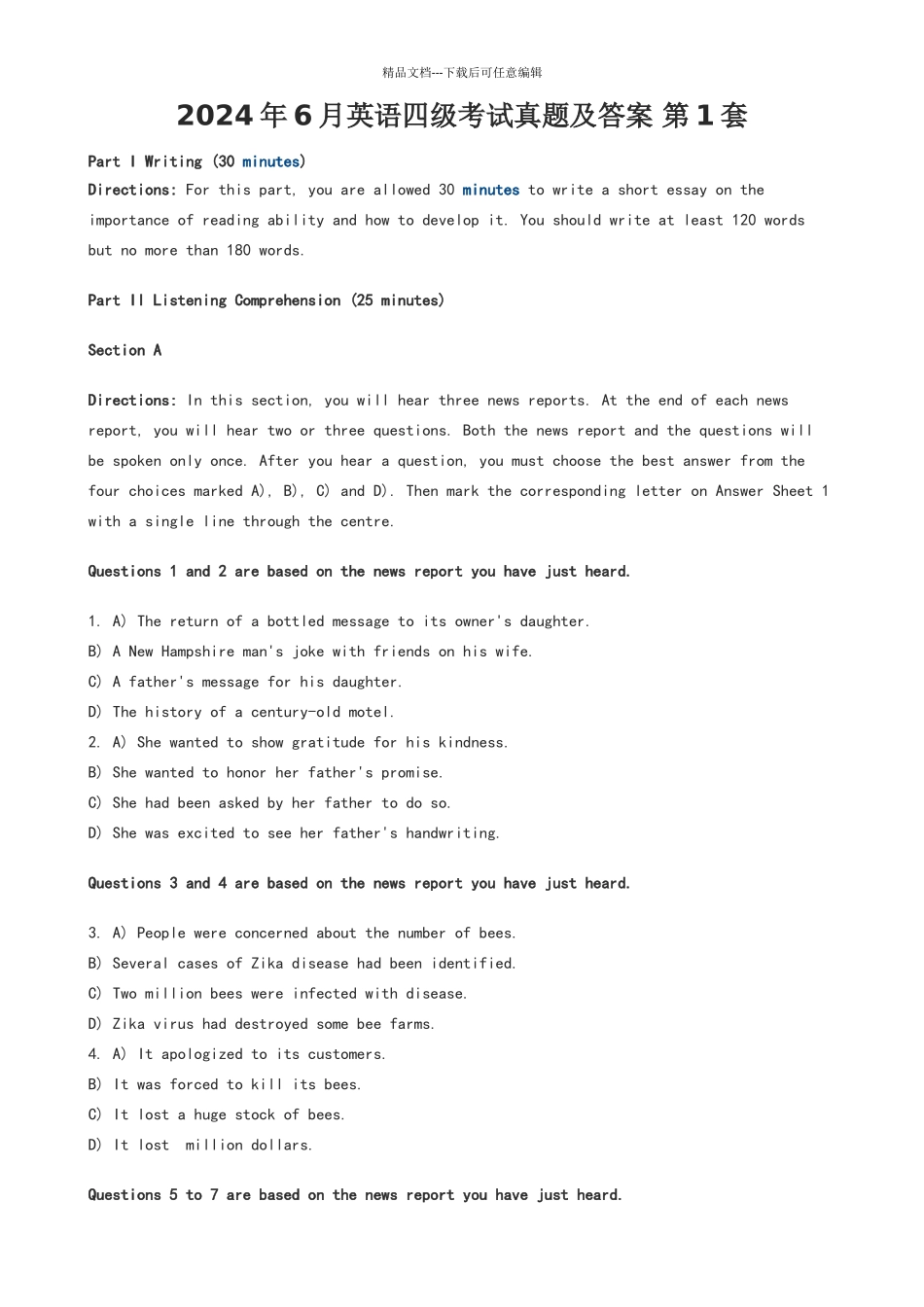 精品文档---下载后可任意编辑

2024年6月英语四级考试真题及答案 第1套

Part I Writing (30 minutes)

Directions: For this part, you are allowed 30 minutes to write a short essay on the importance of reading ability and how to develop it. You should write at least 120 words but no more than 180 words.

Part II Listening Comprehension (25 minutes)

Section A

Directions: In this section, you will hear three news reports. At the end of each news report, you will hear two or three questions. Both the news report and the questions will be spoken only once. After you hear a question, you must choose the best answer from the four choices marked A), B), C) and D). Then mark the corresponding letter on Answer Sheet 1 with a single line through the centre.

Questions 1 and 2 are based on the news report you have just heard.

1. A) The return of a bottled message to its owner's daughter.
B) A New Hampshire man's joke with friends on his wife.
C) A father's message for his daughter.
D) The history of a century-old motel.
2. A) She wanted to show gratitude for his kindness.
B) She wanted to honor her father's promise.
C) She had been asked by her father to do so.
D) She was excited to see her father's handwriting.

Questions 3 and 4 are based on the news report you have just heard.

3. A) People were concerned about the number of bees.
B) Several cases of Zika disease had been identified.
C) Two million bees were infected with disease.
D) Zika virus had destroyed some bee farms.
4. A) It apologized to its customers.
B) It was forced to kill its bees.
C) It lost a huge stock of bees.
D) It lost million dollars.

Questions 5 to 7 are based on the news report you have just heard.